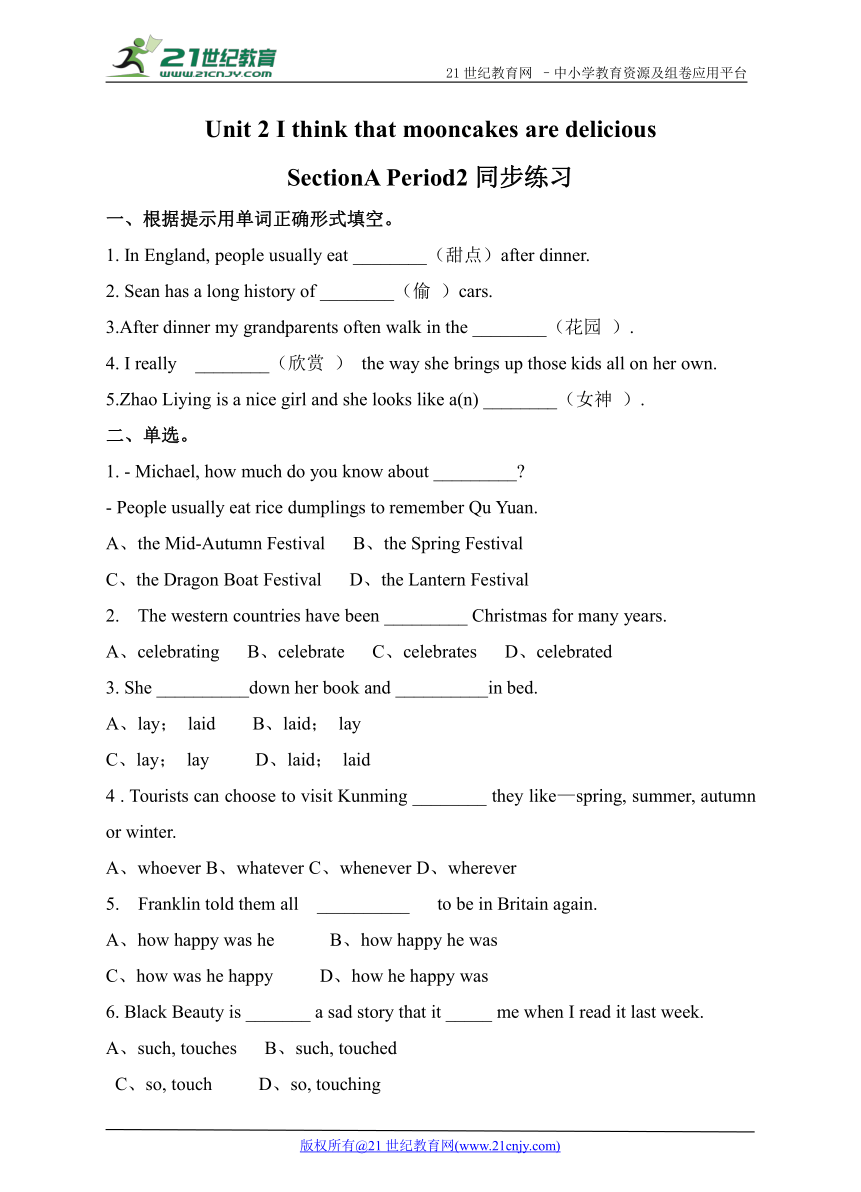 21世纪教育
www.21cnjy.com

21 世纪教育网 –中小学教育资源及组卷应用平台

Unit 2 I think that mooncakes are delicious

SectionA Period2 同步练习

一、根据提示用单词正确形式填空。

1. In England, people usually eat ________（甜点）after dinner.

2. Sean has a long history of ________（偷 ）cars.

3.After dinner my grandparents often walk in the ________（花园 ）.

4. I really ________（欣赏 ） the way she brings up those kids all on her own.

5.Zhao Liying is a nice girl and she looks like a(n) ________（女神 ）.

二、单选。

1. - Michael, how much do you know about _________?

- People usually eat rice dumplings to remember Qu Yuan.

A、the Mid-Autumn Festival B、the Spring Festival

C、the Dragon Boat Festival D、the Lantern Festival

2. The western countries have been _________ Christmas for many years.

A、celebrating B、celebrate C、celebrates D、celebrated

3. She __________down her book and __________in bed.

A、lay； laid B、laid； lay

C、lay； lay D、laid； laid

4 . Tourists can choose to visit Kunming ________ they like—spring, summer, autumn or winter.

A、whoever B、whatever C、whenever D、wherever

5. Franklin told them all __________ to be in Britain again.

A、how happy was he B、how happy he was

C、how was he happy D、how he happy was

6. Black Beauty is _______ a sad story that it _____ me when I read it last week.

A、such, touches B、such, touched

C、so, touch D、so, touching

版权所有@21 世纪教育网(www.21cnjy.com)